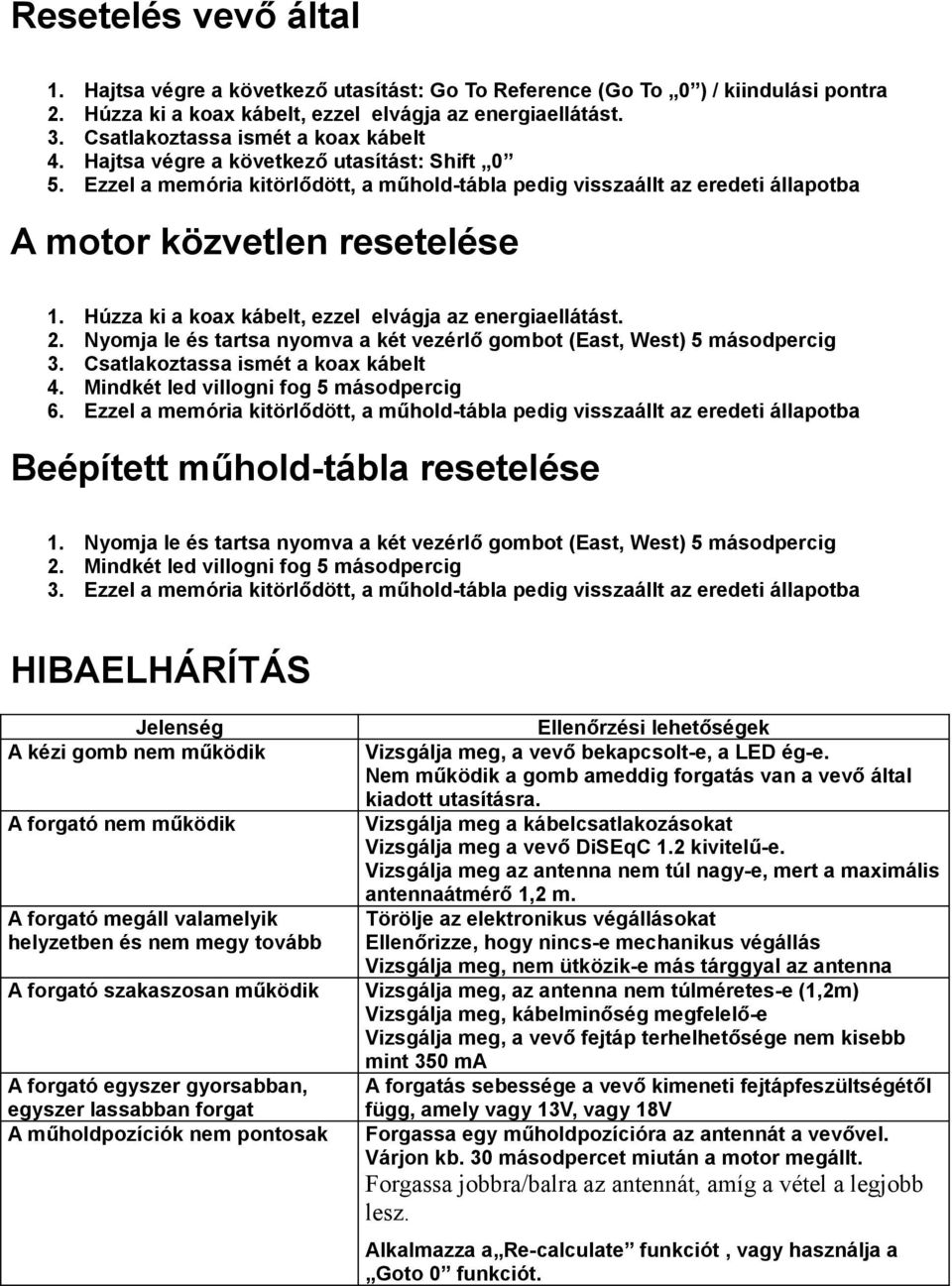 Resetelés vevő által

1. Hajtsa végre a következő utasítást: Go To Reference (Go To „0”) / kiindulási pontra
2. Húzza ki a koax kábelt, ezzel elvágja az energiaellátást.
3. Csatlakoztassa ismét a koax kábelt
4. Hajtsa végre a következő utasítást: Shift „0”
5. Ezzel a memória kitörlődött, a műhold-tábla pedig visszaállt az eredeti állapotba

A motor közvetlen resetelése

1. Húzza ki a koax kábelt, ezzel elvágja az energiaellátást.
2. Nyomja le és tartsa nyomva a két vezérlő gombot (East, West) 5 másodpercig
3. Csatlakoztassa ismét a koax kábelt
4. Mindkét led villogni fog 5 másodpercig
6. Ezzel a memória kitörlődött, a műhold-tábla pedig visszaállt az eredeti állapotba

Beépített műhold-tábla resetelése

1. Nyomja le és tartsa nyomva a két vezérlő gombot (East, West) 5 másodpercig
2. Mindkét led villogni fog 5 másodpercig
3. Ezzel a memória kitörlődött, a műhold-tábla pedig visszaállt az eredeti állapotba

HIBAELHÁRÍTÁS

| Jelenség | Ellenőrzési lehetőségek |
|---|---|
| A kézi gomb nem működik | Vizsgálja meg, a vevő bekapcsolt-e, a LED ég-e. Nem működik a gomb ameddig forgatás van a vevő által kiadott utasításra. |
| A forgató nem működik | Vizsgálja meg a kábelcsatlakozásokat Vizsgálja meg a vevő DiSEqC 1.2 kivitelű-e. Vizsgálja meg az antenna nem túl nagy-e, mert a maximális antennaátmérő 1,2 m. |
| A forgató megáll valamelyik helyzetben és nem megy tovább | Törölje az elektronikus végállásokat Ellenőrizze, hogy nincs-e mechanikus végállás Vizsgálja meg, nem ütközik-e más tárggyal az antenna |
| A forgató szakaszosan működik | Vizsgálja meg, az antenna nem túlméretes-e (1,2m) Vizsgálja meg, kábelminőség megfelelő-e Vizsgálja meg, a vevő fejtáp terhelhetősége nem kisebb mint 350 mA |
| A forgató egyszer gyorsabban, egyszer lassabban forgat | A forgatás sebessége a vevő kimeneti fejtápfeszültségétől függ, amely vagy 13V, vagy 18V |
| A műholdpozíciók nem pontosak | Forgassa egy műholdpozícióra az antennát a vevővel. Várjon kb. 30 másodpercet miután a motor megállt. Forgassa jobbra/balra az antennát, amíg a vétel a legjobb lesz. Alkalmazza a„Re-calculate” funkciót , vagy használja a „Goto 0” funkciót. |